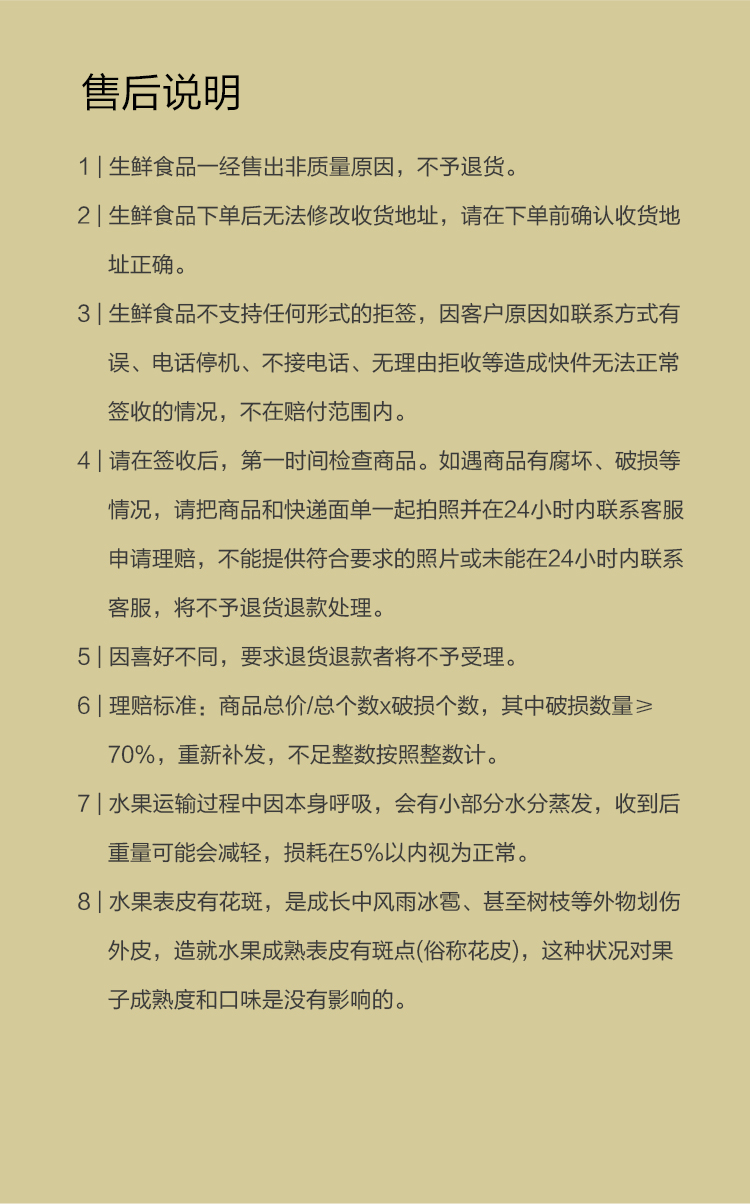 售后说明

1 | 生鲜食品一经售出非质量原因，不予退货。

2 | 生鲜食品下单后无法修改收货地址，请在下单前确认收货地址正确。

3 | 生鲜食品不支持任何形式的拒签，因客户原因如联系方式有误、电话停机、不接电话、无理由拒收等造成快件无法正常签收的情况，不在赔付范围内。

4 | 请在签收后，第一时间检查商品。如遇商品有腐坏、破损等情况，请把商品和快递面单一起拍照并在24小时内联系客服申请理赔，不能提供符合要求的照片或未能在24小时内联系客服，将不予退货退款处理。

5 | 因喜好不同，要求退货退款者将不予受理。

6 | 理赔标准：商品总价/总个数x破损个数，其中破损数量≥70%，重新补发，不足整数按照整数计。

7 | 水果运输过程中因本身呼吸，会有小部分水分蒸发，收到后重量可能会减轻，损耗在5%以内视为正常。

8 | 水果表皮有花斑，是成长中风雨冰雹、甚至树枝等外物划伤外皮，造就水果成熟表皮有斑点(俗称花皮)，这种状况对果子成熟度和口味是没有影响的。